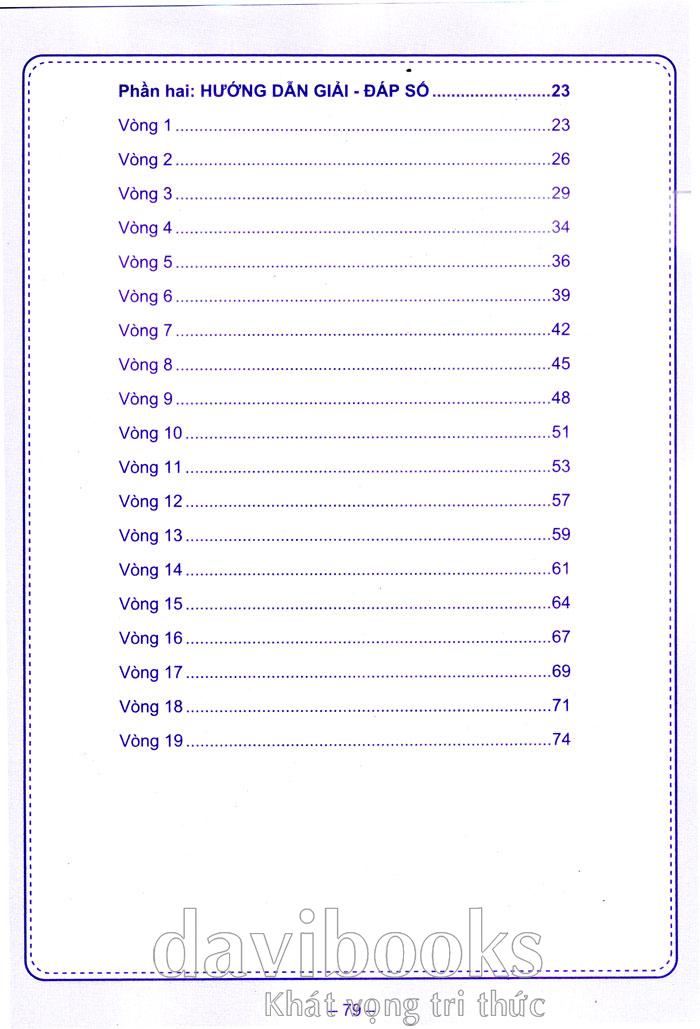 Phần hai: HƯỚNG DẪN GIẢI - ĐÁP SỐ 23

Vòng 1 23

Vòng 2 26

Vòng 3 29

Vòng 4 34

Vòng 5 36

Vòng 6 39

Vòng 7 42

Vòng 8 45

Vòng 9 48

Vòng 10 51

Vòng 11 53

Vòng 12 57

Vòng 13 59

Vòng 14 61

Vòng 15 64

Vòng 16 67

Vòng 17 69

Vòng 18 71

Vòng 19 74

- 79 -

davibooks
Khát vọng tri thức